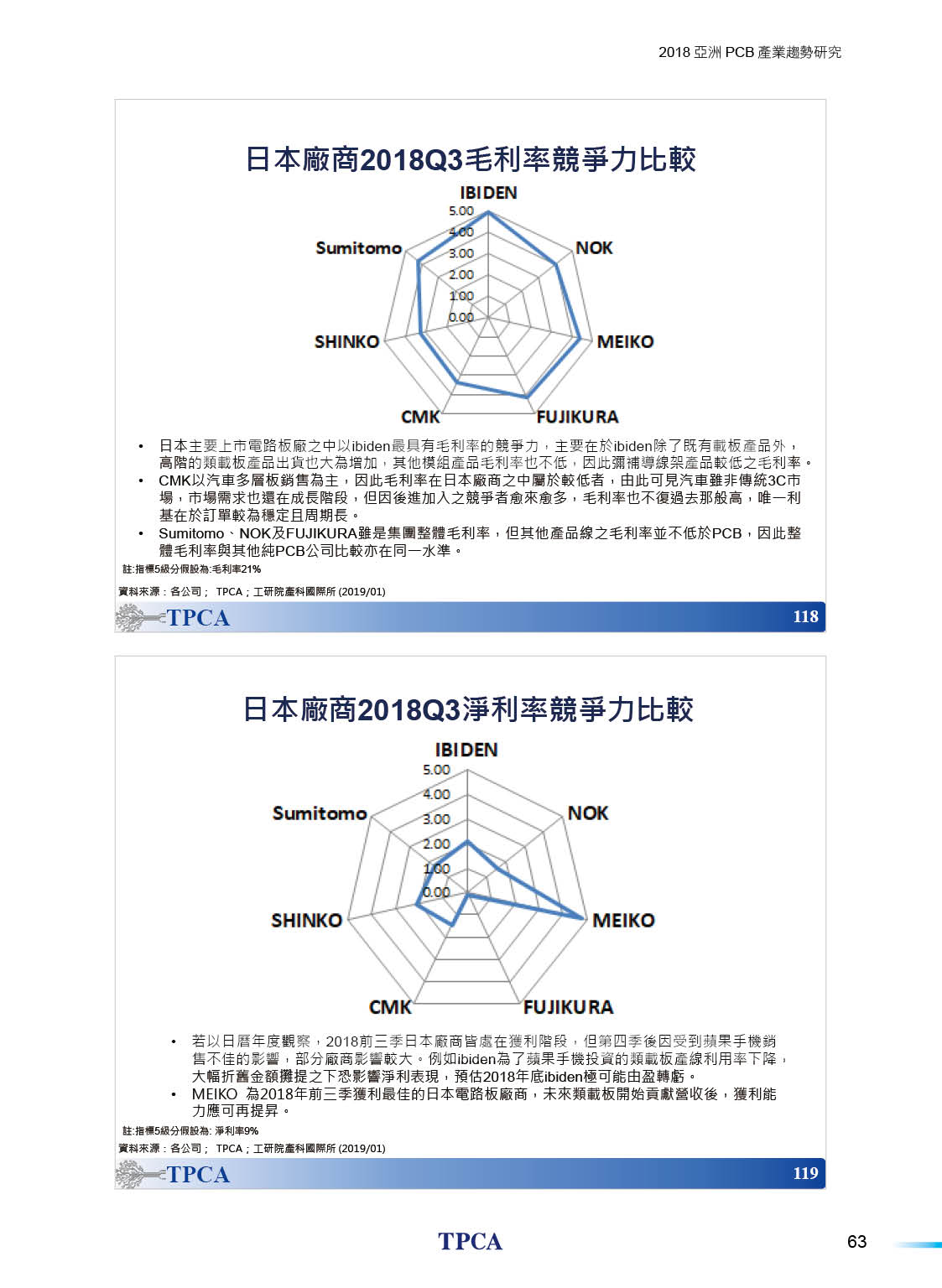 2018 亞洲 PCB 產業趨勢研究

日本廠商2018Q3毛利率競爭力比較

IBIDEN
5.00
4.00
3.00
2.00
1.00
0.00
NOK
MEIKO
FUJIKURA
CMK
SHINKO
Sumitomo

• 日本主要上市電路板廠之中以ibiden最具有毛利率的競爭力，主要在於ibiden除了既有載板產品外，高階的類載板產品出貨也大為增加，其他模組產品毛利率也不低，因此彌補導線架產品較低之毛利率。
• CMK以汽車多層板銷售為主，因此毛利率在日本廠商之中屬於較低者，由此可見汽車雖非傳統3C市場，市場需求也還在成長階段，但因後進加入之競爭者愈來愈多，毛利率也不復過去那般高，唯一利基在於訂單較為穩定且周期長。
• Sumitomo、NOK及FUJIKURA雖是集團整體毛利率，但其他產品線之毛利率並不低於PCB，因此整體毛利率與其他純PCB公司比較亦在同一水準。

註:指標5級分假設為:毛利率21%
資料來源：各公司； TPCA；工研院產科國際所 (2019/01)
TPCA
118

日本廠商2018Q3淨利率競爭力比較

IBIDEN
5.00
4.00
3.00
2.00
1.00
0.00
NOK
MEIKO
FUJIKURA
CMK
SHINKO
Sumitomo

• 若以日曆年度觀察，2018前三季日本廠商皆處在獲利階段，但第四季後因受到蘋果手機銷售不佳的影響，部分廠商影響較大。例如ibiden為了蘋果手機投資的類載板產線利用率下降，大幅折舊金額攤提之下恐影響淨利表現，預估2018年底ibiden極可能由盈轉虧。
• MEIKO 為2018年前三季獲利最佳的日本電路板廠商，未來類載板開始貢獻營收後，獲利能力應可再提昇。

註:指標5級分假設為: 淨利率9%
資料來源：各公司； TPCA；工研院產科國際所 (2019/01)
TPCA
119

TPCA
63